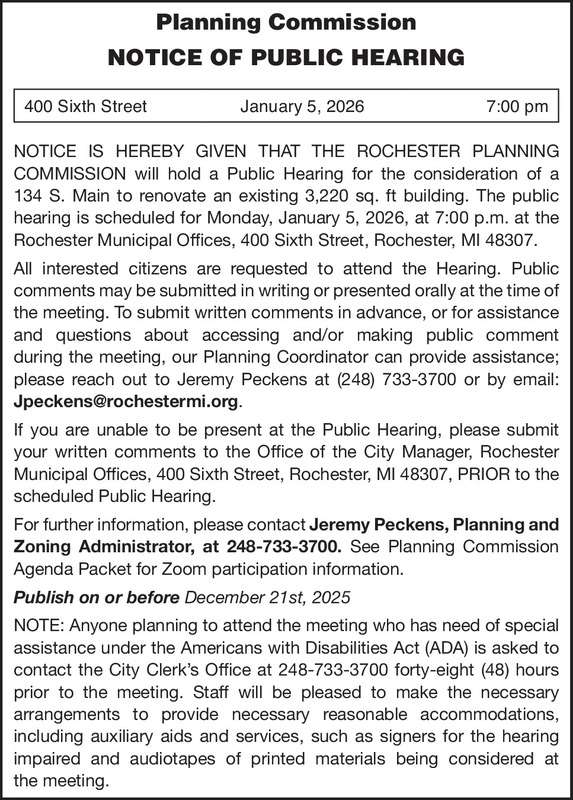 Planning Commission
NOTICE OF PUBLIC HEARING

400 Sixth Street January 5, 2026 7:00 pm

NOTICE IS HEREBY GIVEN THAT THE ROCHESTER PLANNING COMMISSION will hold a Public Hearing for the consideration of a 134 S. Main to renovate an existing 3,220 sq. ft building. The public hearing is scheduled for Monday, January 5, 2026, at 7:00 p.m. at the Rochester Municipal Offices, 400 Sixth Street, Rochester, MI 48307.

All interested citizens are requested to attend the Hearing. Public comments may be submitted in writing or presented orally at the time of the meeting. To submit written comments in advance, or for assistance and questions about accessing and/or making public comment during the meeting, our Planning Coordinator can provide assistance; please reach out to Jeremy Peckens at (248) 733-3700 or by email: Jpeckens@rochestermi.org.

If you are unable to be present at the Public Hearing, please submit your written comments to the Office of the City Manager, Rochester Municipal Offices, 400 Sixth Street, Rochester, MI 48307, PRIOR to the scheduled Public Hearing.

For further information, please contact Jeremy Peckens, Planning and Zoning Administrator, at 248-733-3700. See Planning Commission Agenda Packet for Zoom participation information.

Publish on or before December 21st, 2025

NOTE: Anyone planning to attend the meeting who has need of special assistance under the Americans with Disabilities Act (ADA) is asked to contact the City Clerk's Office at 248-733-3700 forty-eight (48) hours prior to the meeting. Staff will be pleased to make the necessary arrangements to provide necessary reasonable accommodations, including auxiliary aids and services, such as signers for the hearing impaired and audiotapes of printed materials being considered at the meeting.